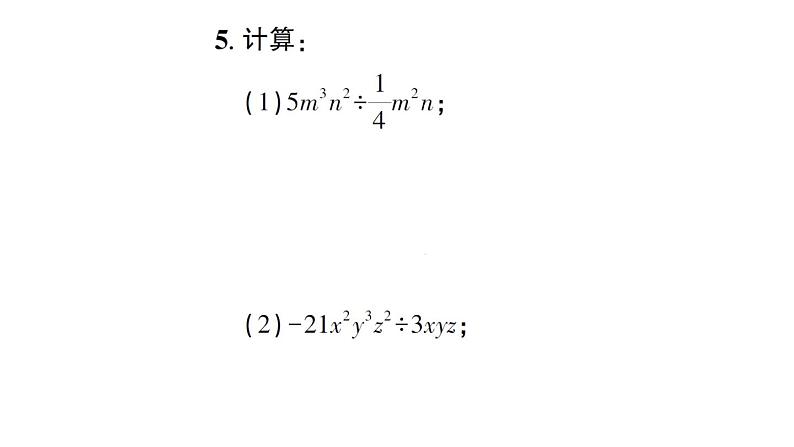 5. 计算：

(1) $5m^3n^2 \div \frac{1}{4}m^2n$；

(2) $-21x^2y^3z^2 \div 3xyz$；